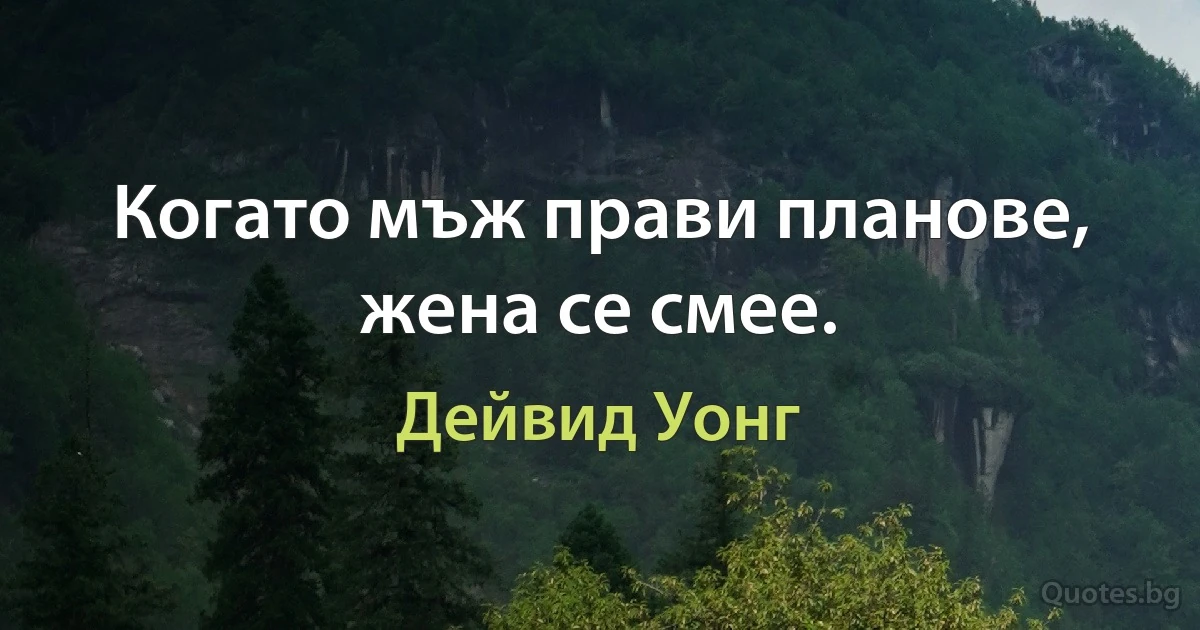 Когато мъж прави планове, жена се смее.

Дейвид Уонг

Quotes.bg